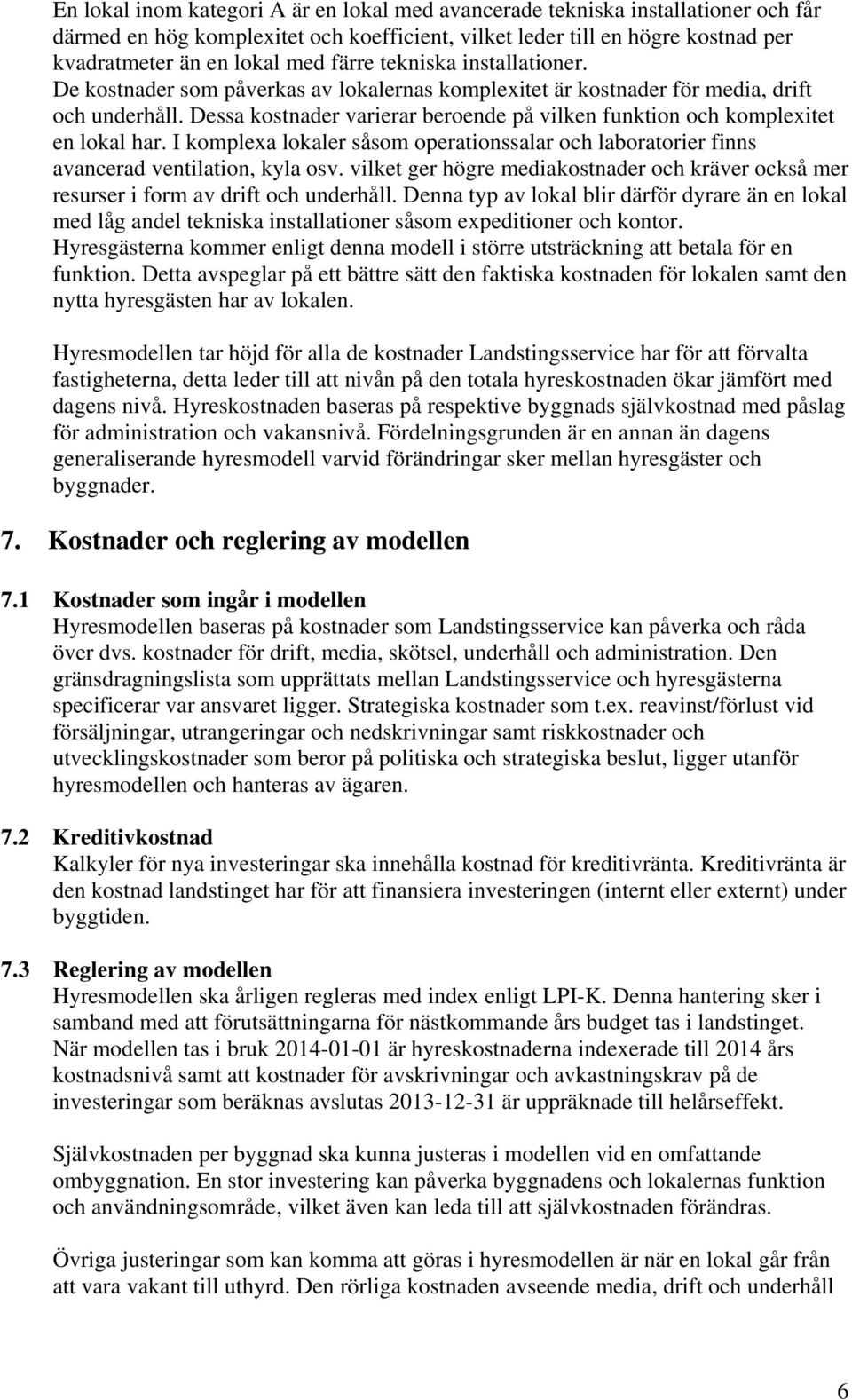 En lokal inom kategori A är en lokal med avancerade tekniska installationer och får därmed en hög komplexitet och koefficient, vilket leder till en högre kostnad per kvadratmeter än en lokal med färre tekniska installationer. De kostnader som påverkas av lokalernas komplexitet är kostnader för media, drift och underhåll. Dessa kostnader varierar beroende på vilken funktion och komplexitet en lokal har. I komplexa lokaler såsom operationssalar och laboratorier finns avancerad ventilation, kyla osv. vilket ger högre mediakostnader och kräver också mer resurser i form av drift och underhåll. Denna typ av lokal blir därför dyrare än en lokal med låg andel tekniska installationer såsom expeditioner och kontor. Hyresgästerna kommer enligt denna modell i större utsträckning att betala för en funktion. Detta avspeglar på ett bättre sätt den faktiska kostnaden för lokalen samt den nytta hyresgästen har av lokalen.

Hyresmodellen tar höjd för alla de kostnader Landstingsservice har för att förvalta fastigheterna, detta leder till att nivån på den totala hyreskostnaden ökar jämfört med dagens nivå. Hyreskostnaden baseras på respektive byggnads självkostnad med påslag för administration och vakansnivå. Fördelningsgrunden är en annan än dagens generaliserande hyresmodell varvid förändringar sker mellan hyresgäster och byggnader.

7. Kostnader och reglering av modellen

7.1 Kostnader som ingår i modellen
Hyresmodellen baseras på kostnader som Landstingsservice kan påverka och råda över dvs. kostnader för drift, media, skötsel, underhåll och administration. Den gränsdragningslista som upprättats mellan Landstingsservice och hyresgästerna specificerar var ansvaret ligger. Strategiska kostnader som t.ex. reavinst/förlust vid försäljningar, utrangeringar och nedskrivningar samt riskkostnader och utvecklingskostnader som beror på politiska och strategiska beslut, ligger utanför hyresmodellen och hanteras av ägaren.

7.2 Kreditivkostnad
Kalkyler för nya investeringar ska innehålla kostnad för kreditivränta. Kreditivränta är den kostnad landstinget har för att finansiera investeringen (internt eller externt) under byggtiden.

7.3 Reglering av modellen
Hyresmodellen ska årligen regleras med index enligt LPI-K. Denna hantering sker i samband med att förutsättningarna för nästkommande års budget tas i landstinget. När modellen tas i bruk 2014-01-01 är hyreskostnaderna indexerade till 2014 års kostnadsnivå samt att kostnader för avskrivningar och avkastningskrav på de investeringar som beräknas avslutas 2013-12-31 är uppräknade till helårseffekt.

Självkostnaden per byggnad ska kunna justeras i modellen vid en omfattande ombyggnation. En stor investering kan påverka byggnadens och lokalernas funktion och användningsområde, vilket även kan leda till att självkostnaden förändras.

Övriga justeringar som kan komma att göras i hyresmodellen är när en lokal går från att vara vakant till uthyrd. Den rörliga kostnaden avseende media, drift och underhåll

6